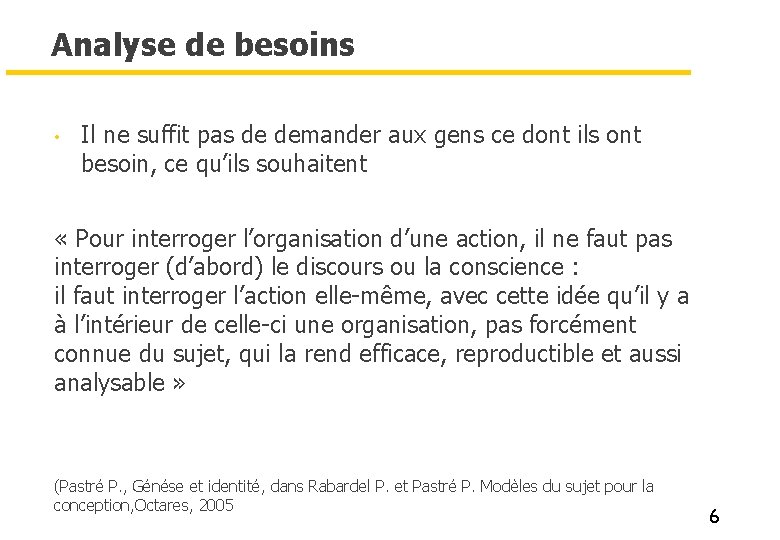 Analyse de besoins

• Il ne suffit pas de demander aux gens ce dont ils ont besoin, ce qu'ils souhaitent

« Pour interroger l'organisation d'une action, il ne faut pas interroger (d'abord) le discours ou la conscience :
il faut interroger l'action elle-même, avec cette idée qu'il y a à l'intérieur de celle-ci une organisation, pas forcément connue du sujet, qui la rend efficace, reproductible et aussi analysable »

(Pastré P., Génése et identité, dans Rabardel P. et Pastré P. Modèles du sujet pour la conception,Octares, 2005

6